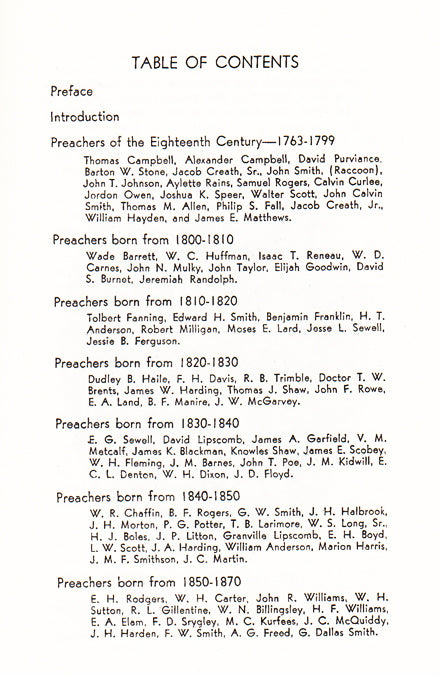 TABLE OF CONTENTS

Preface

Introduction

Preachers of the Eighteenth Century—1763-1799

Thomas Campbell, Alexander Campbell, David Purviance, Barton W. Stone, Jacob Creath, Sr., John Smith, (Raccoon), John T. Johnson, Aylette Rains, Samuel Rogers, Calvin Curlee, Jordon Owen, Joshua K. Speer, Walter Scott, John Calvin Smith, Thomas M. Allen, Philip S. Fall, Jacob Creath, Jr., William Hayden, and James E. Matthews.

Preachers born from 1800-1810

Wade Barrett, W. C. Huffman, Isaac T. Reneau, W. D. Carnes, John N. Mulky, John Taylor, Elijah Goodwin, David S. Burnet, Jeremiah Randolph.

Preachers born from 1810-1820

Tolbert Fanning, Edward H. Smith, Benjamin Franklin, H. T. Anderson, Robert Milligan, Moses E. Lard, Jesse L. Sewell, Jessie B. Ferguson.

Preachers born from 1820-1830

Dudley B. Haile, F. H. Davis, R. B. Trimble, Doctor T. W. Brents, James W. Harding, Thomas J. Shaw, John F. Rowe, E. A. Land, B. F. Manire, J. W. McGarvey.

Preachers born from 1830-1840

E. G. Sewell, David Lipscomb, James A. Garfield, V. M. Metcalf, James K. Blackman, Knowles Shaw, James E. Scobey, W. H. Fleming, J. M. Barnes, John T. Poe, J. M. Kidwill, E. C. L. Denton, W. H. Dixon, J. D. Floyd.

Preachers born from 1840-1850

W. R. Chaffin, B. F. Rogers, G. W. Smith, J. H. Halbrook, J. H. Morton, P. G. Potter, T. B. Larimore, W. S. Long, Sr., H. J. Boles, J. P. Litton, Granville Lipscomb, E. H. Boyd, L. W. Scott, J. A. Harding, William Anderson, Marion Harris, J. M. F. Smithson, J. C. Martin.

Preachers born from 1850-1870

E. H. Rodgers, W. H. Carter, John R. Williams, W. H. Sutton, R. L. Gillentine, W. N. Billingsley, H. F. Williams, E. A. Elam, F. D. Srygley, M. C. Kurfees, J. C. McQuiddy, J. H. Harden, F. W. Smith, A. G. Freed, G. Dallas Smith.